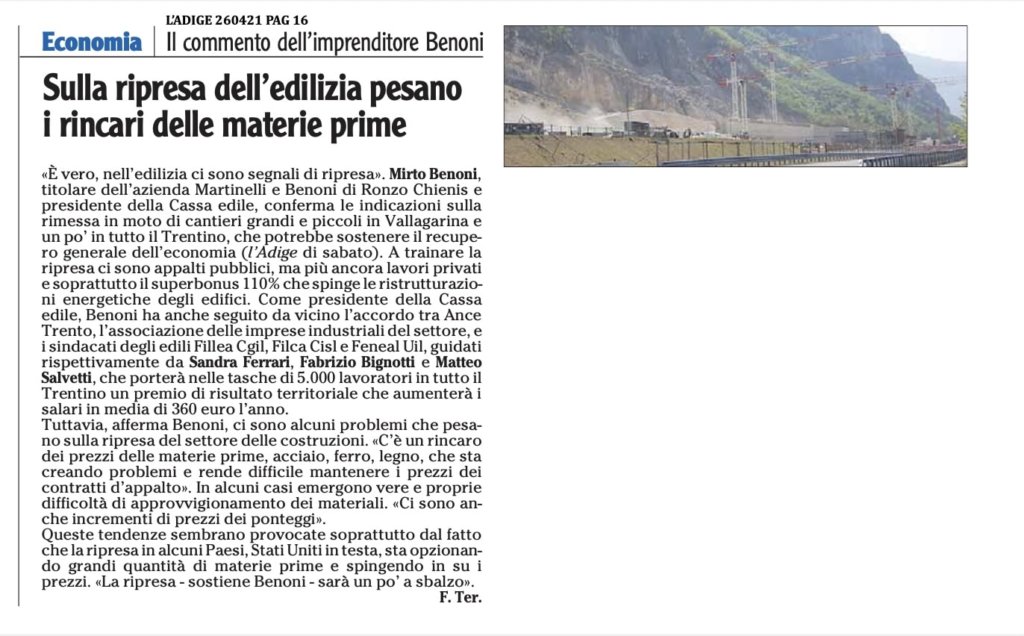 L'ADIGE 260421 PAG 16

Economia | Il commento dell'imprenditore Benoni

Sulla ripresa dell'edilizia pesano i rincari delle materie prime

«È vero, nell'edilizia ci sono segnali di ripresa». Mirto Benoni, titolare dell'azienda Martinelli e Benoni di Ronzo Chienis e presidente della Cassa edile, conferma le indicazioni sulla rimessa in moto di cantieri grandi e piccoli in Vallagarina e un po' in tutto il Trentino, che potrebbe sostenere il recupero generale dell'economia (l'Adige di sabato). A trainare la ripresa ci sono appalti pubblici, ma più ancora lavori privati e soprattutto il superbonus 110% che spinge le ristrutturazioni energetiche degli edifici. Come presidente della Cassa edile, Benoni ha anche seguito da vicino l'accordo tra Ance Trento, l'associazione delle imprese industriali del settore, e i sindacati degli edili Fillea Cgil, Filca Cisl e Feneal Uil, guidati rispettivamente da Sandra Ferrari, Fabrizio Bignotti e Matteo Salvetti, che porterà nelle tasche di 5.000 lavoratori in tutto il Trentino un premio di risultato territoriale che aumenterà i salari in media di 360 euro l'anno.
Tuttavia, afferma Benoni, ci sono alcuni problemi che pesano sulla ripresa del settore delle costruzioni. «C'è un rincaro dei prezzi delle materie prime, acciaio, ferro, legno, che sta creando problemi e rende difficile mantenere i prezzi dei contratti d'appalto». In alcuni casi emergono vere e proprie difficoltà di approvvigionamento dei materiali. «Ci sono anche incrementi di prezzi dei ponteggi».
Queste tendenze sembrano provocate soprattutto dal fatto che la ripresa in alcuni Paesi, Stati Uniti in testa, sta opzionando grandi quantità di materie prime e spingendo in su i prezzi. «La ripresa - sostiene Benoni - sarà un po' a sbalzo».
F. Ter.